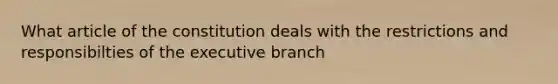 What article of the constitution deals with the restrictions and responsibilties of the executive branch